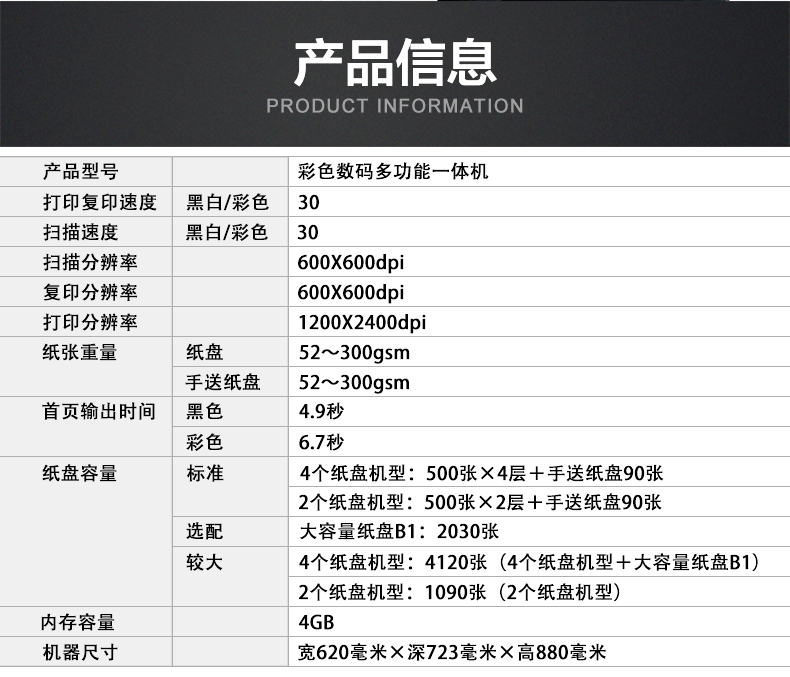 产品信息
PRODUCT INFORMATION

| 产品型号 | | 彩色数码多功能一体机 |
|---|---|---|
| 打印复印速度 | 黑白/彩色 | 30 |
| 扫描速度 | 黑白/彩色 | 30 |
| 扫描分辨率 | | 600X600dpi |
| 复印分辨率 | | 600X600dpi |
| 打印分辨率 | | 1200X2400dpi |
| 纸张重量 | 纸盘 | 52～300gsm |
| | 手送纸盘 | 52～300gsm |
| 首页输出时间 | 黑色 | 4.9秒 |
| | 彩色 | 6.7秒 |
| 纸盘容量 | 标准 | 4个纸盘机型：500张×4层＋手送纸盘90张 |
| | | 2个纸盘机型：500张×2层＋手送纸盘90张 |
| | 选配 | 大容量纸盘B1：2030张 |
| | 较大 | 4个纸盘机型：4120张（4个纸盘机型＋大容量纸盘B1） |
| | | 2个纸盘机型：1090张（2个纸盘机型） |
| 内存容量 | | 4GB |
| 机器尺寸 | | 宽620毫米×深723毫米×高880毫米 |